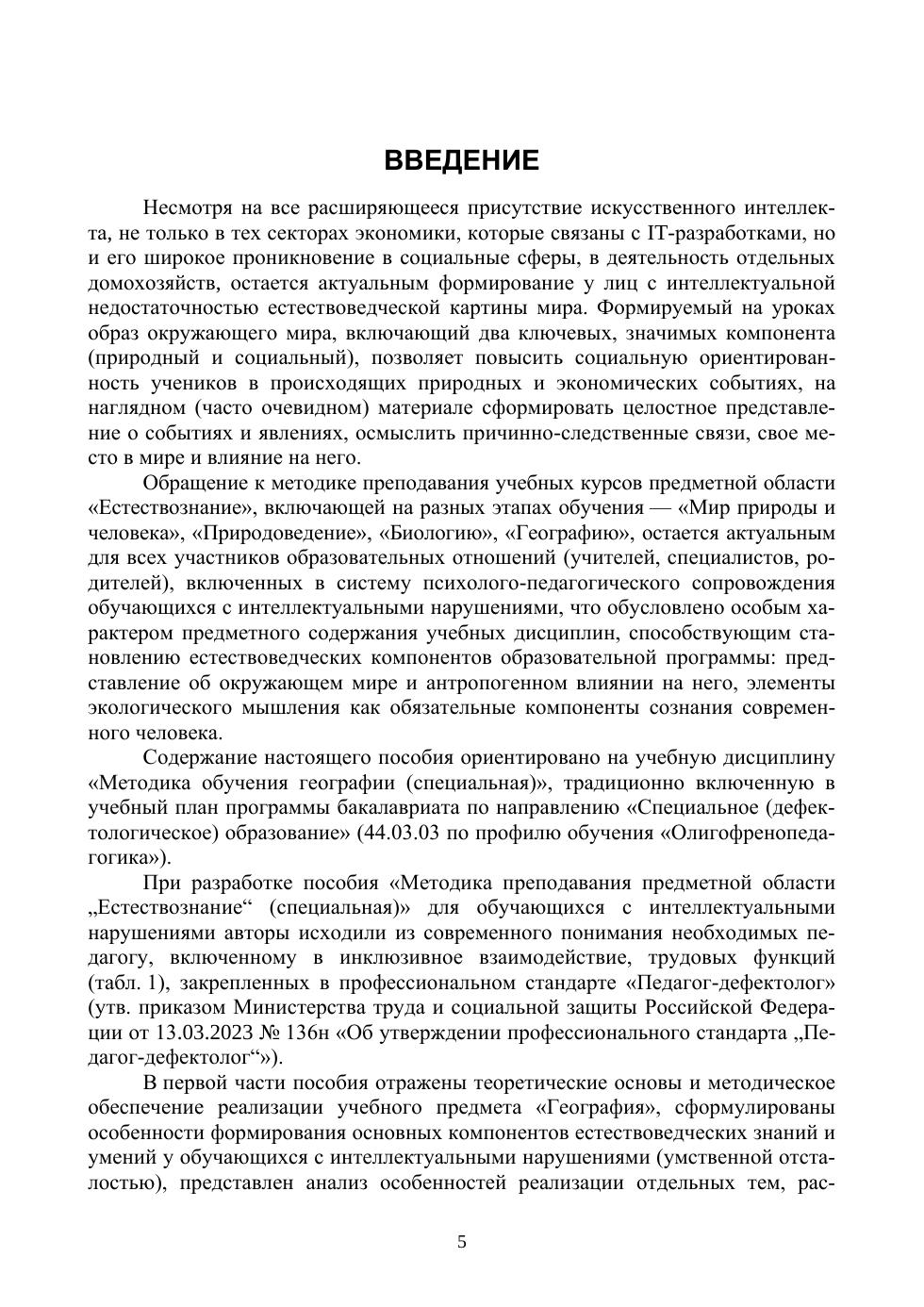 ВВЕДЕНИЕ

Несмотря на все расширяющееся присутствие искусственного интеллекта, не только в тех секторах экономики, которые связаны с IT-разработками, но и его широкое проникновение в социальные сферы, в деятельность отдельных домохозяйств, остается актуальным формирование у лиц с интеллектуальной недостаточностью естествоведческой картины мира. Формируемый на уроках образ окружающего мира, включающий два ключевых, значимых компонента (природный и социальный), позволяет повысить социальную ориентированность учеников в происходящих природных и экономических событиях, на наглядном (часто очевидном) материале сформировать целостное представление о событиях и явлениях, осмыслить причинно-следственные связи, свое место в мире и влияние на него.

Обращение к методике преподавания учебных курсов предметной области «Естествознание», включающей на разных этапах обучения — «Мир природы и человека», «Природоведение», «Биологию», «Географию», остается актуальным для всех участников образовательных отношений (учителей, специалистов, родителей), включенных в систему психолого-педагогического сопровождения обучающихся с интеллектуальными нарушениями, что обусловлено особым характером предметного содержания учебных дисциплин, способствующим становлению естествоведческих компонентов образовательной программы: представление об окружающем мире и антропогенном влиянии на него, элементы экологического мышления как обязательные компоненты сознания современного человека.

Содержание настоящего пособия ориентировано на учебную дисциплину «Методика обучения географии (специальная)», традиционно включенную в учебный план программы бакалавриата по направлению «Специальное (дефектологическое) образование» (44.03.03 по профилю обучения «Олигофренопедагогика»).

При разработке пособия «Методика преподавания предметной области „Естествознание“ (специальная)» для обучающихся с интеллектуальными нарушениями авторы исходили из современного понимания необходимых педагогу, включенному в инклюзивное взаимодействие, трудовых функций (табл. 1), закрепленных в профессиональном стандарте «Педагог-дефектолог» (утв. приказом Министерства труда и социальной защиты Российской Федерации от 13.03.2023 № 136н «Об утверждении профессионального стандарта „Педагог-дефектолог“»).

В первой части пособия отражены теоретические основы и методическое обеспечение реализации учебного предмета «География», сформулированы особенности формирования основных компонентов естествоведческих знаний и умений у обучающихся с интеллектуальными нарушениями (умственной отсталостью), представлен анализ особенностей реализации отдельных тем, рас-

5